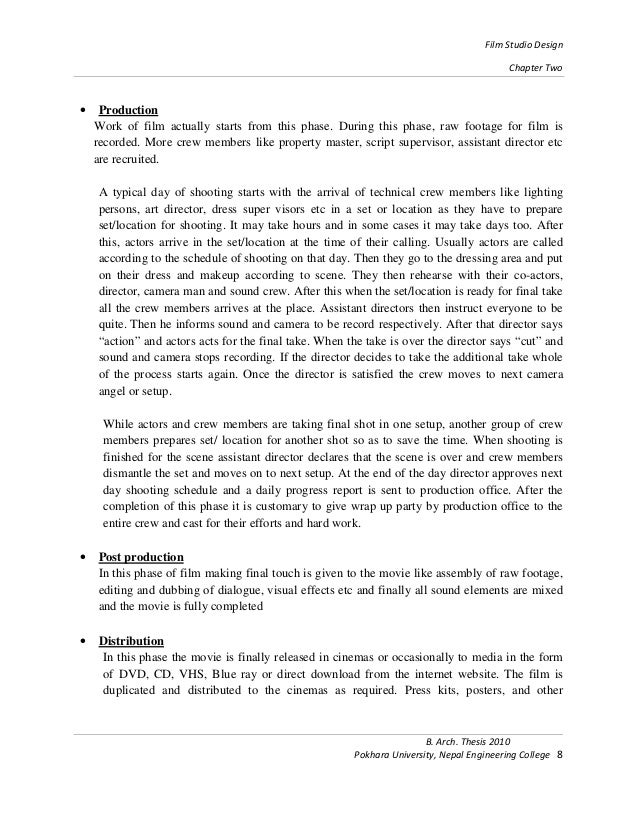 Film Studio Design

Chapter Two

• Production
Work of film actually starts from this phase. During this phase, raw footage for film is recorded. More crew members like property master, script supervisor, assistant director etc are recruited.

A typical day of shooting starts with the arrival of technical crew members like lighting persons, art director, dress super visors etc in a set or location as they have to prepare set/location for shooting. It may take hours and in some cases it may take days too. After this, actors arrive in the set/location at the time of their calling. Usually actors are called according to the schedule of shooting on that day. Then they go to the dressing area and put on their dress and makeup according to scene. They then rehearse with their co-actors, director, camera man and sound crew. After this when the set/location is ready for final take all the crew members arrives at the place. Assistant directors then instruct everyone to be quite. Then he informs sound and camera to be record respectively. After that director says "action" and actors acts for the final take. When the take is over the director says "cut" and sound and camera stops recording. If the director decides to take the additional take whole of the process starts again. Once the director is satisfied the crew moves to next camera angel or setup.

While actors and crew members are taking final shot in one setup, another group of crew members prepares set/ location for another shot so as to save the time. When shooting is finished for the scene assistant director declares that the scene is over and crew members dismantle the set and moves on to next setup. At the end of the day director approves next day shooting schedule and a daily progress report is sent to production office. After the completion of this phase it is customary to give wrap up party by production office to the entire crew and cast for their efforts and hard work.

• Post production
In this phase of film making final touch is given to the movie like assembly of raw footage, editing and dubbing of dialogue, visual effects etc and finally all sound elements are mixed and the movie is fully completed

• Distribution
In this phase the movie is finally released in cinemas or occasionally to media in the form of DVD, CD, VHS, Blue ray or direct download from the internet website. The film is duplicated and distributed to the cinemas as required. Press kits, posters, and other

B. Arch. Thesis 2010
Pokhara University, Nepal Engineering College 8